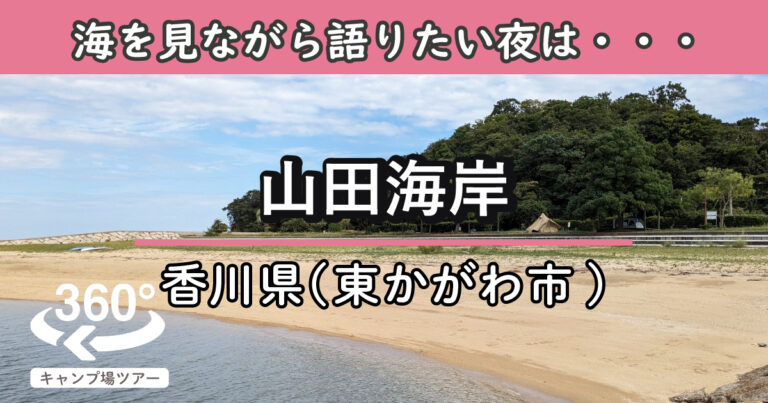 海を見ながら語りたい夜は・・・

山田海岸

香川県(東かがわ市)

360°

キャンプ場ツアー